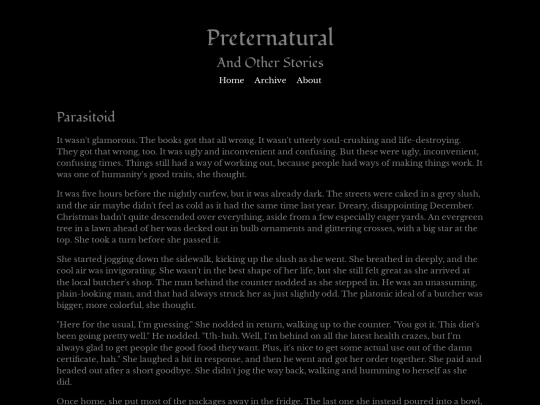 Preternatural

And Other Stories

Home Archive About

Parasitoid

It wasn't glamorous. The books got that all wrong. It wasn't utterly soul-crushing and life-destroying. They got that wrong, too. It was ugly and inconvenient and confusing. But these were ugly, inconvenient, confusing times. Things still had a way of working out, because people had ways of making things work. It was one of humanity's good traits, she thought.

It was five hours before the nightly curfew, but it was already dark. The streets were caked in a grey slush, and the air maybe didn't feel as cold as it had the same time last year. Dreary, disappointing December. Christmas hadn't quite descended over everything, aside from a few especially eager yards. An evergreen tree in a lawn ahead of her was decked out in bulb ornaments and glittering crosses, with a big star at the top. She took a turn before she passed it.

She started jogging down the sidewalk, kicking up the slush as she went. She breathed in deeply, and the cool air was invigorating. She wasn't in the best shape of her life, but she still felt great as she arrived at the local butcher's shop. The man behind the counter nodded as she stepped in. He was an unassuming, plain-looking man, and that had always struck her as just slightly odd. The platonic ideal of a butcher was bigger, more colorful, she thought.

"Here for the usual, I'm guessing." She nodded in return, walking up to the counter. "You got it. This diet's been going pretty well." He nodded. "Uh-huh. Well, I'm behind on all the latest health crazes, but I'm always glad to get people the good food they want. Plus, it's nice to get some actual use out of the damn certificate, hah." She laughed a bit in response, and then he went and got her order together. She paid and headed out after a short goodbye. She didn't jog the way back, walking and humming to herself as she did.

Once home, she put most of the packages away in the fridge. The last one she instead poured into a bowl,